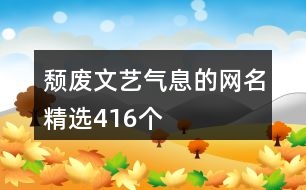 颓废文艺气息的网名精选416个